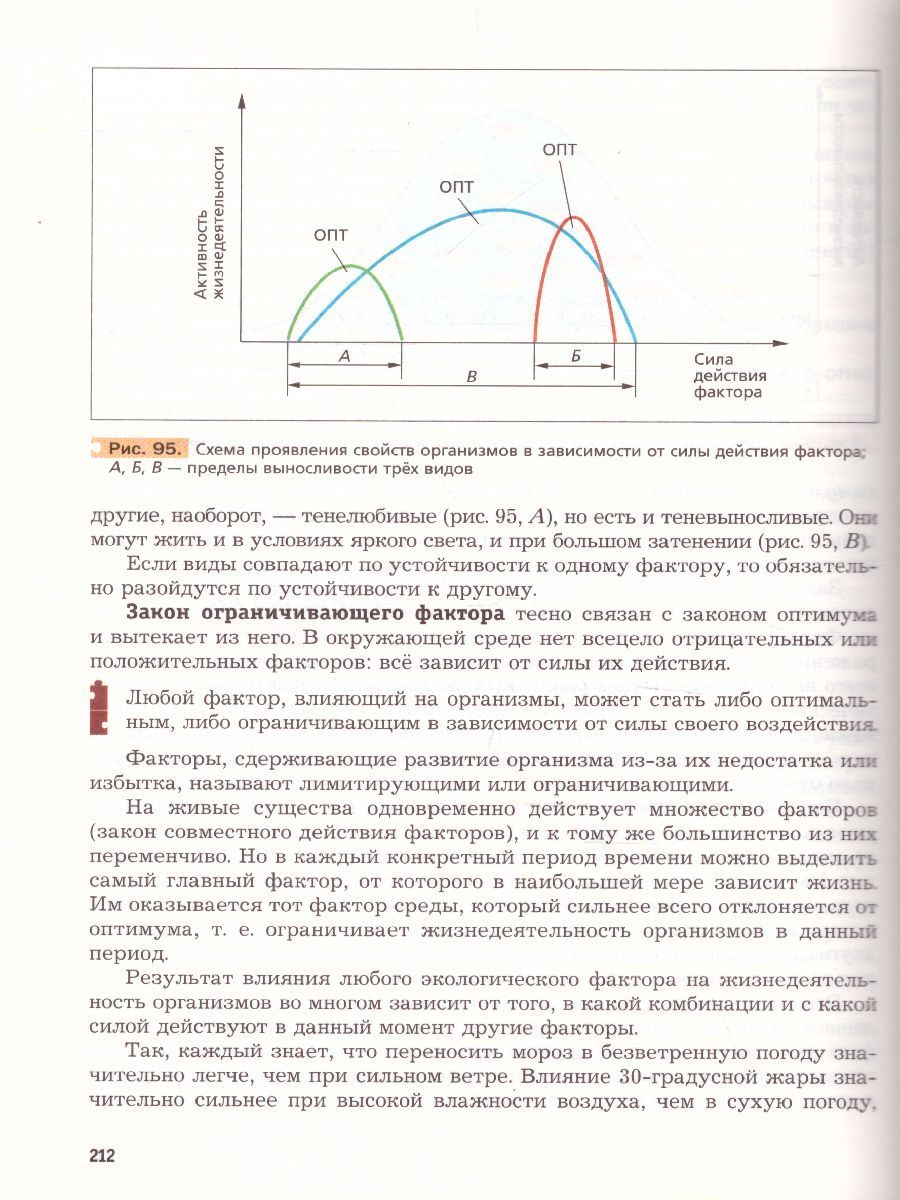 Активность жизнедеятельности

ОПТ

ОПТ

ОПТ

А

Б

В

Сила действия фактора

Рис. 95. Схема проявления свойств организмов в зависимости от силы действия фактора; А, Б, В — пределы выносливости трёх видов

другие, наоборот, — тенелюбивые (рис. 95, А), но есть и теневыносливые. Они могут жить и в условиях яркого света, и при большом затенении (рис. 95, В).

Если виды совпадают по устойчивости к одному фактору, то обязательно разойдутся по устойчивости к другому.

Закон ограничивающего фактора тесно связан с законом оптимума и вытекает из него. В окружающей среде нет всецело отрицательных или положительных факторов: всё зависит от силы их действия.

Любой фактор, влияющий на организмы, может стать либо оптимальным, либо ограничивающим в зависимости от силы своего воздействия.

Факторы, сдерживающие развитие организма из-за их недостатка или избытка, называют лимитирующими или ограничивающими.

На живые существа одновременно действует множество факторов (закон совместного действия факторов), и к тому же большинство из них переменчиво. Но в каждый конкретный период времени можно выделить самый главный фактор, от которого в наибольшей мере зависит жизнь. Им оказывается тот фактор среды, который сильнее всего отклоняется от оптимума, т. е. ограничивает жизнедеятельность организмов в данный период.

Результат влияния любого экологического фактора на жизнедеятельность организмов во многом зависит от того, в какой комбинации и с какой силой действуют в данный момент другие факторы.

Так, каждый знает, что переносить мороз в безветренную погоду значительно легче, чем при сильном ветре. Влияние 30-градусной жары значительно сильнее при высокой влажности воздуха, чем в сухую погоду,

212